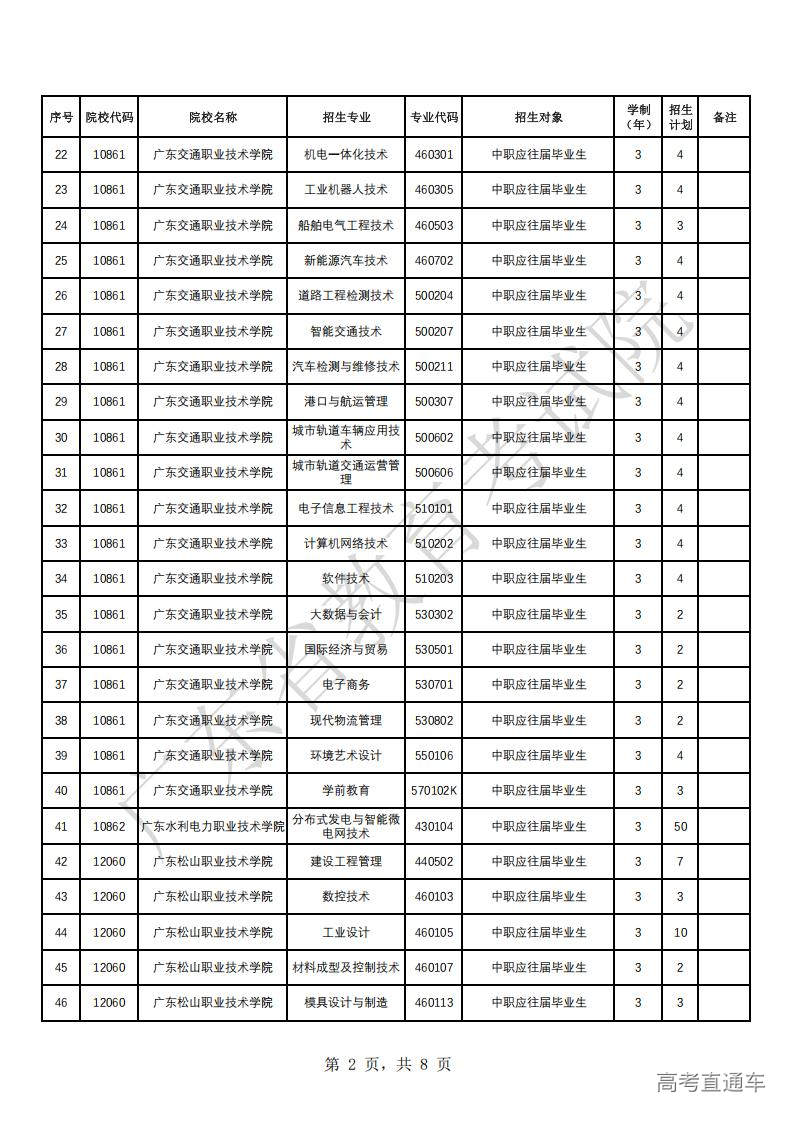 | 序号 | 院校代码 | 院校名称 | 招生专业 | 专业代码 | 招生对象 | 学制（年） | 招生计划 | 备注 |
|---|---|---|---|---|---|---|---|---|
| 22 | 10861 | 广东交通职业技术学院 | 机电一体化技术 | 460301 | 中职应往届毕业生 | 3 | 4 | |
| 23 | 10861 | 广东交通职业技术学院 | 工业机器人技术 | 460305 | 中职应往届毕业生 | 3 | 4 | |
| 24 | 10861 | 广东交通职业技术学院 | 船舶电气工程技术 | 460503 | 中职应往届毕业生 | 3 | 3 | |
| 25 | 10861 | 广东交通职业技术学院 | 新能源汽车技术 | 460702 | 中职应往届毕业生 | 3 | 4 | |
| 26 | 10861 | 广东交通职业技术学院 | 道路工程检测技术 | 500204 | 中职应往届毕业生 | 3 | 4 | |
| 27 | 10861 | 广东交通职业技术学院 | 智能交通技术 | 500207 | 中职应往届毕业生 | 3 | 4 | |
| 28 | 10861 | 广东交通职业技术学院 | 汽车检测与维修技术 | 500211 | 中职应往届毕业生 | 3 | 4 | |
| 29 | 10861 | 广东交通职业技术学院 | 港口与航运管理 | 500307 | 中职应往届毕业生 | 3 | 4 | |
| 30 | 10861 | 广东交通职业技术学院 | 城市轨道车辆应用技术 | 500602 | 中职应往届毕业生 | 3 | 4 | |
| 31 | 10861 | 广东交通职业技术学院 | 城市轨道交通运营管理 | 500606 | 中职应往届毕业生 | 3 | 4 | |
| 32 | 10861 | 广东交通职业技术学院 | 电子信息工程技术 | 510101 | 中职应往届毕业生 | 3 | 4 | |
| 33 | 10861 | 广东交通职业技术学院 | 计算机网络技术 | 510202 | 中职应往届毕业生 | 3 | 4 | |
| 34 | 10861 | 广东交通职业技术学院 | 软件技术 | 510203 | 中职应往届毕业生 | 3 | 4 | |
| 35 | 10861 | 广东交通职业技术学院 | 大数据与会计 | 530302 | 中职应往届毕业生 | 3 | 2 | |
| 36 | 10861 | 广东交通职业技术学院 | 国际经济与贸易 | 530501 | 中职应往届毕业生 | 3 | 2 | |
| 37 | 10861 | 广东交通职业技术学院 | 电子商务 | 530701 | 中职应往届毕业生 | 3 | 2 | |
| 38 | 10861 | 广东交通职业技术学院 | 现代物流管理 | 530802 | 中职应往届毕业生 | 3 | 2 | |
| 39 | 10861 | 广东交通职业技术学院 | 环境艺术设计 | 550106 | 中职应往届毕业生 | 3 | 4 | |
| 40 | 10861 | 广东交通职业技术学院 | 学前教育 | 570102K | 中职应往届毕业生 | 3 | 3 | |
| 41 | 10862 | 广东水利电力职业技术学院 | 分布式发电与智能微电网技术 | 430104 | 中职应往届毕业生 | 3 | 50 | |
| 42 | 12060 | 广东松山职业技术学院 | 建设工程管理 | 440502 | 中职应往届毕业生 | 3 | 7 | |
| 43 | 12060 | 广东松山职业技术学院 | 数控技术 | 460103 | 中职应往届毕业生 | 3 | 3 | |
| 44 | 12060 | 广东松山职业技术学院 | 工业设计 | 460105 | 中职应往届毕业生 | 3 | 10 | |
| 45 | 12060 | 广东松山职业技术学院 | 材料成型及控制技术 | 460107 | 中职应往届毕业生 | 3 | 2 | |
| 46 | 12060 | 广东松山职业技术学院 | 模具设计与制造 | 460113 | 中职应往届毕业生 | 3 | 3 | |

广东省教育考试院

第 2 页，共 8 页

高考直通车